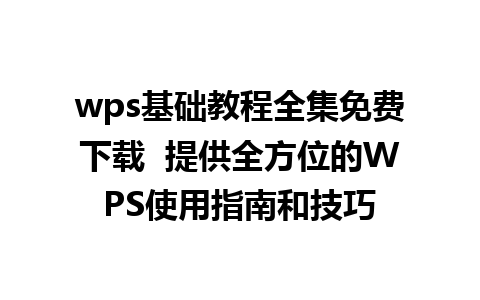 wps基础教程全集免费下载  提供全方位的WPS使用指南和技巧